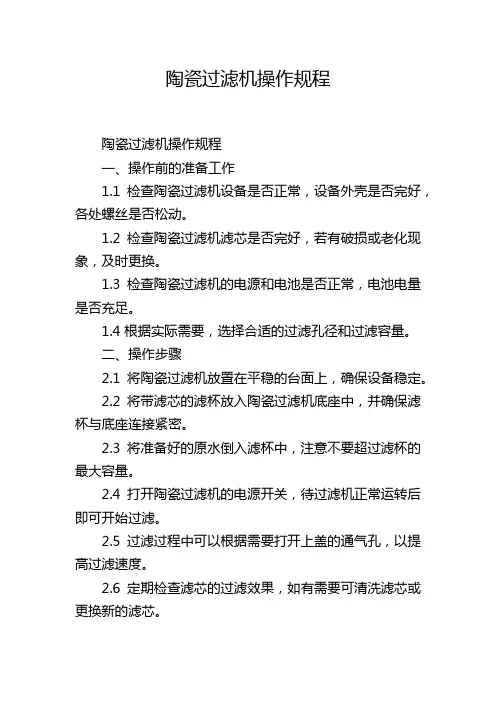 陶瓷过滤机操作规程

陶瓷过滤机操作规程

一、操作前的准备工作

1.1 检查陶瓷过滤机设备是否正常，设备外壳是否完好，各处螺丝是否松动。

1.2 检查陶瓷过滤机滤芯是否完好，若有破损或老化现象，及时更换。

1.3 检查陶瓷过滤机的电源和电池是否正常，电池电量是否充足。

1.4 根据实际需要，选择合适的过滤孔径和过滤容量。

二、操作步骤

2.1 将陶瓷过滤机放置在平稳的台面上，确保设备稳定。

2.2 将带滤芯的滤杯放入陶瓷过滤机底座中，并确保滤杯与底座连接紧密。

2.3 将准备好的原水倒入滤杯中，注意不要超过滤杯的最大容量。

2.4 打开陶瓷过滤机的电源开关，待过滤机正常运转后即可开始过滤。

2.5 过滤过程中可以根据需要打开上盖的通气孔，以提高过滤速度。

2.6 定期检查滤芯的过滤效果，如有需要可清洗滤芯或更换新的滤芯。